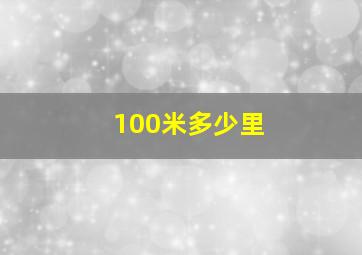 100米多少里